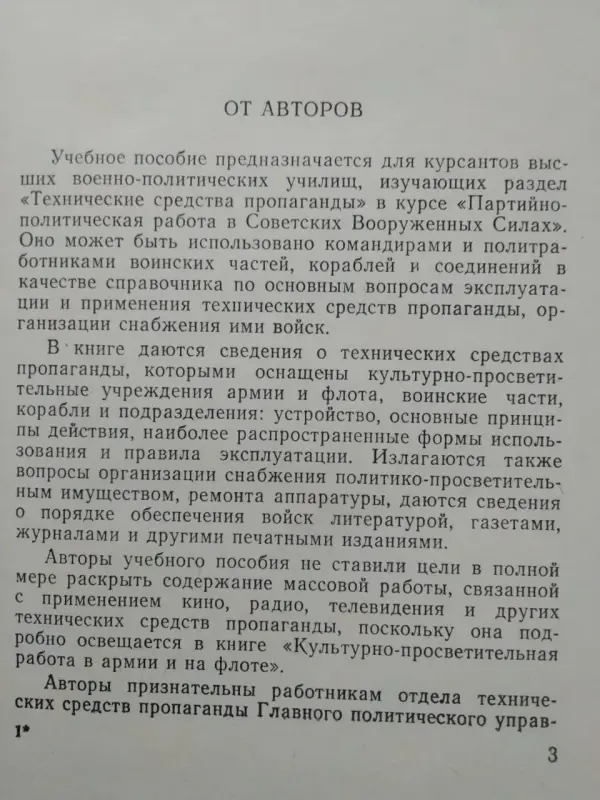 ОТ АВТОРОВ

Учебное пособие предназначается для курсантов высших военно-политических училищ, изучающих раздел «Технические средства пропаганды» в курсе «Партийно-политическая работа в Советских Вооруженных Силах». Оно может быть использовано командирами и политработниками воинских частей, кораблей и соединений в качестве справочника по основным вопросам эксплуатации и применения технических средств пропаганды, организации снабжения ими войск.

В книге даются сведения о технических средствах пропаганды, которыми оснащены культурно-просветительные учреждения армии и флота, воинские части, корабли и подразделения: устройство, основные принципы действия, наиболее распространенные формы использования и правила эксплуатации. Излагаются также вопросы организации снабжения политико-просветительным имуществом, ремонта аппаратуры, даются сведения о порядке обеспечения войск литературой, газетами, журналами и другими печатными изданиями.

Авторы учебного пособия не ставили цели в полной мере раскрыть содержание массовой работы, связанной с применением кино, радио, телевидения и других технических средств пропаганды, поскольку она подробно освещается в книге «Культурно-просветительная работа в армии и на флоте».

Авторы признательны работникам отдела технических средств пропаганды Главного политического управ-

1*

3